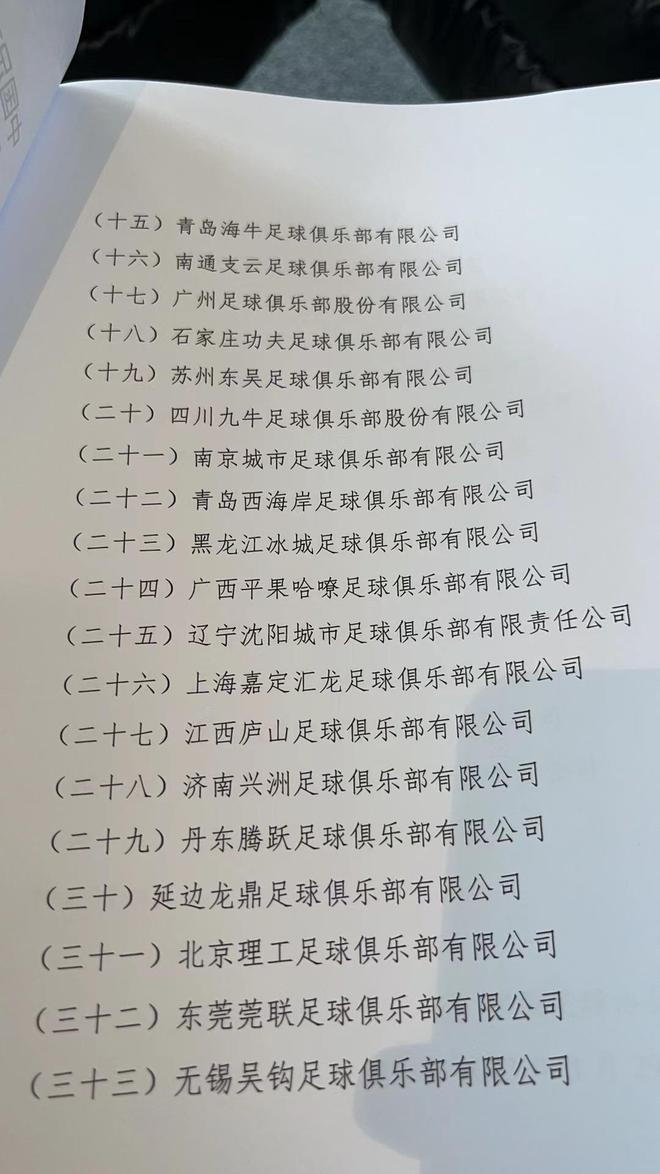 （十五）青岛海牛足球俱乐部有限公司
（十六）南通支云足球俱乐部有限公司
（十七）广州足球俱乐部股份有限公司
（十八）石家庄功夫足球俱乐部有限公司
（十九）苏州东吴足球俱乐部有限公司
（二十）四川九牛足球俱乐部股份有限公司
（二十一）南京城市足球俱乐部有限公司
（二十二）青岛西海岸足球俱乐部有限公司
（二十三）黑龙江冰城足球俱乐部有限公司
（二十四）广西平果哈嘹足球俱乐部有限公司
（二十五）辽宁沈阳城市足球俱乐部有限责任公司
（二十六）上海嘉定汇龙足球俱乐部有限公司
（二十七）江西庐山足球俱乐部有限公司
（二十八）济南兴洲足球俱乐部有限公司
（二十九）丹东腾跃足球俱乐部有限公司
（三十）延边龙鼎足球俱乐部有限公司
（三十一）北京理工足球俱乐部有限公司
（三十二）东莞莞联足球俱乐部有限公司
（三十三）无锡吴钩足球俱乐部有限公司